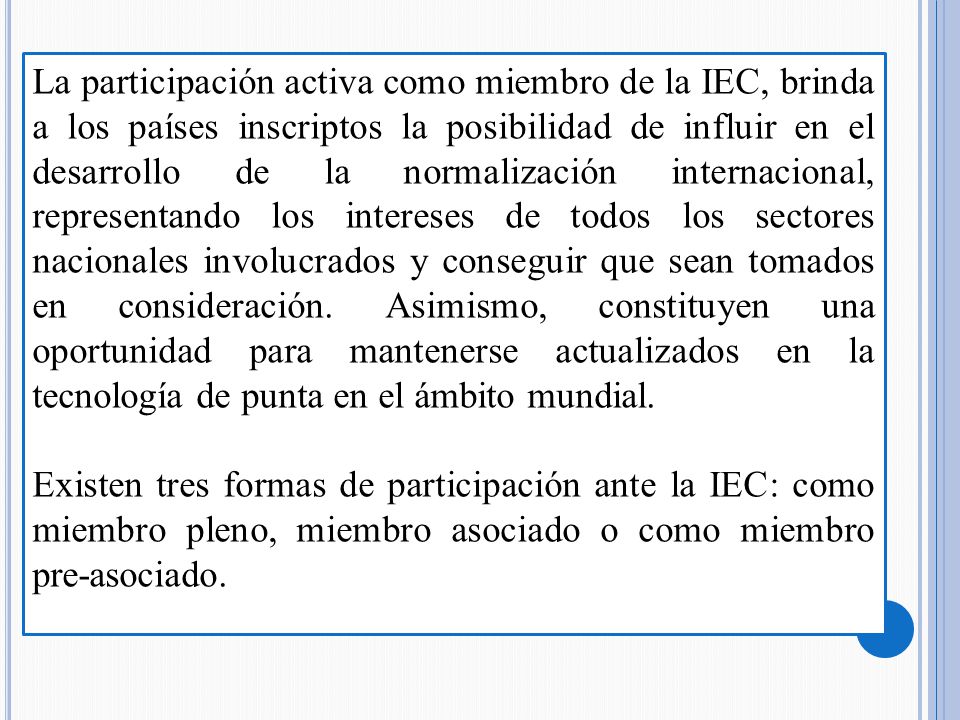 La participación activa como miembro de la IEC, brinda a los países inscriptos la posibilidad de influir en el desarrollo de la normalización internacional, representando los intereses de todos los sectores nacionales involucrados y conseguir que sean tomados en consideración. Asimismo, constituyen una oportunidad para mantenerse actualizados en la tecnología de punta en el ámbito mundial.

Existen tres formas de participación ante la IEC: como miembro pleno, miembro asociado o como miembro pre-asociado.